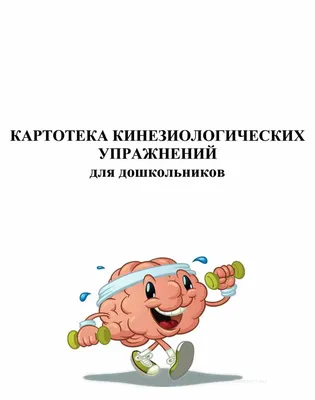 КАРТОТЕКА КИНЕЗИОЛОГИЧЕСКИХ УПРАЖНЕНИЙ
для дошкольников